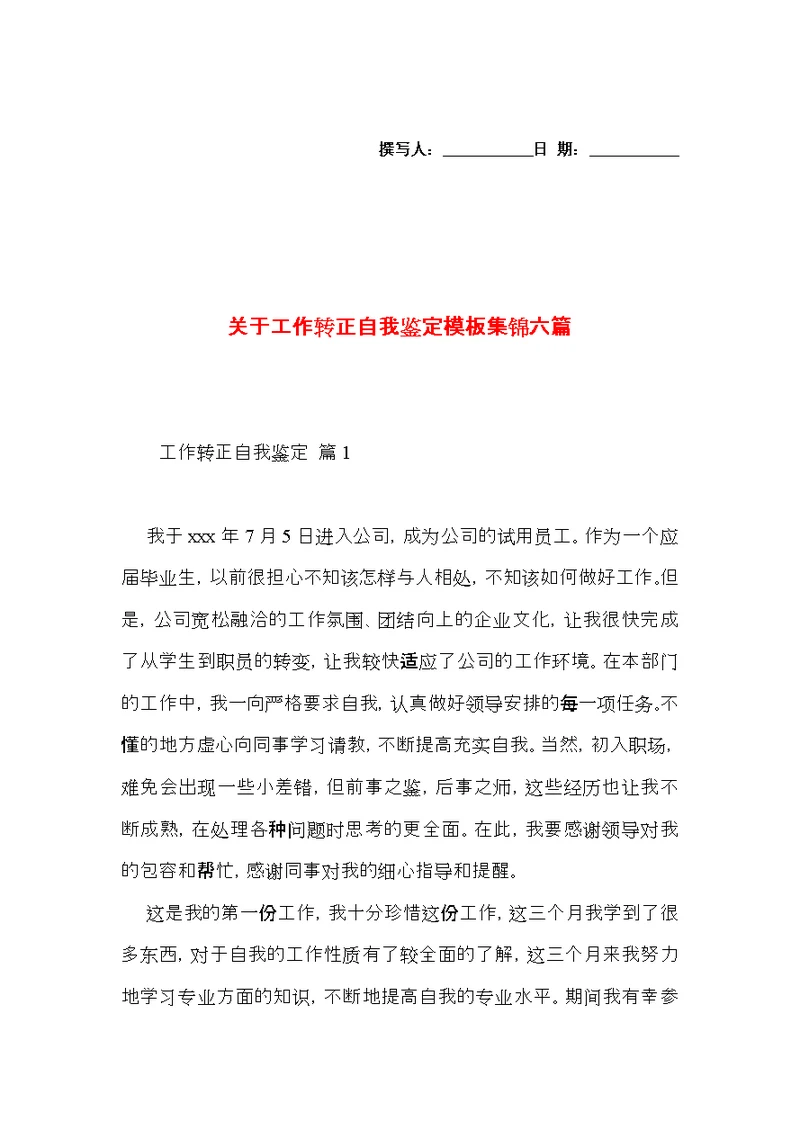 撰写人：__________日 期：__________

关于工作转正自我鉴定模板集锦六篇

工作转正自我鉴定 篇1

我于xxx年7月5日进入公司，成为公司的试用员工。作为一个应届毕业生，以前很担心不知该怎样与人相处，不知该如何做好工作。但是，公司宽松融洽的工作氛围、团结向上的企业文化，让我很快完成了从学生到职员的转变，让我较快适应了公司的工作环境。在本部门的工作中，我一向严格要求自我，认真做好领导安排的每一项任务。不懂的地方虚心向同事学习请教，不断提高充实自我。当然，初入职场，难免会出现一些小差错，但前事之鉴，后事之师，这些经历也让我不断成熟，在处理各种问题时思考的更全面。在此，我要感谢领导对我的包容和帮忙，感谢同事对我的细心指导和提醒。

这是我的第一份工作，我十分珍惜这份工作，这三个月我学到了很多东西，对于自我的工作性质有了较全面的了解，这三个月来我努力地学习专业方面的知识，不断地提高自我的专业水平。期间我有幸参